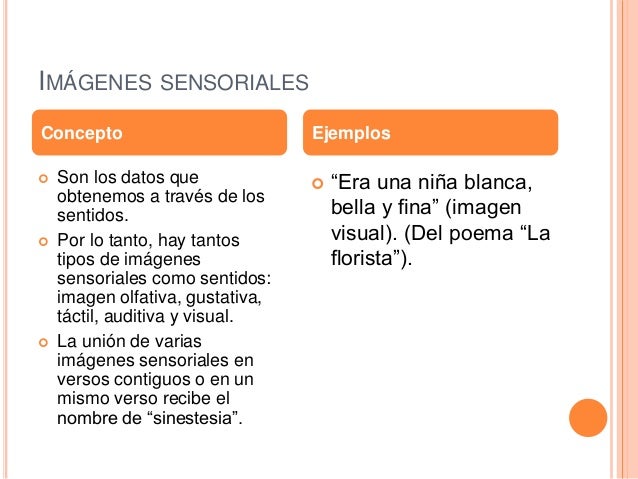 IMÁGENES SENSORIALES

Concepto

Son los datos que obtenemos a través de los sentidos.

Por lo tanto, hay tantos tipos de imágenes sensoriales como sentidos: imagen olfativa, gustativa, táctil, auditiva y visual.

La unión de varias imágenes sensoriales en versos contiguos o en un mismo verso recibe el nombre de “sinestesia”.

Ejemplos

“Era una niña blanca, bella y fina” (imagen visual). (Del poema “La florista”).